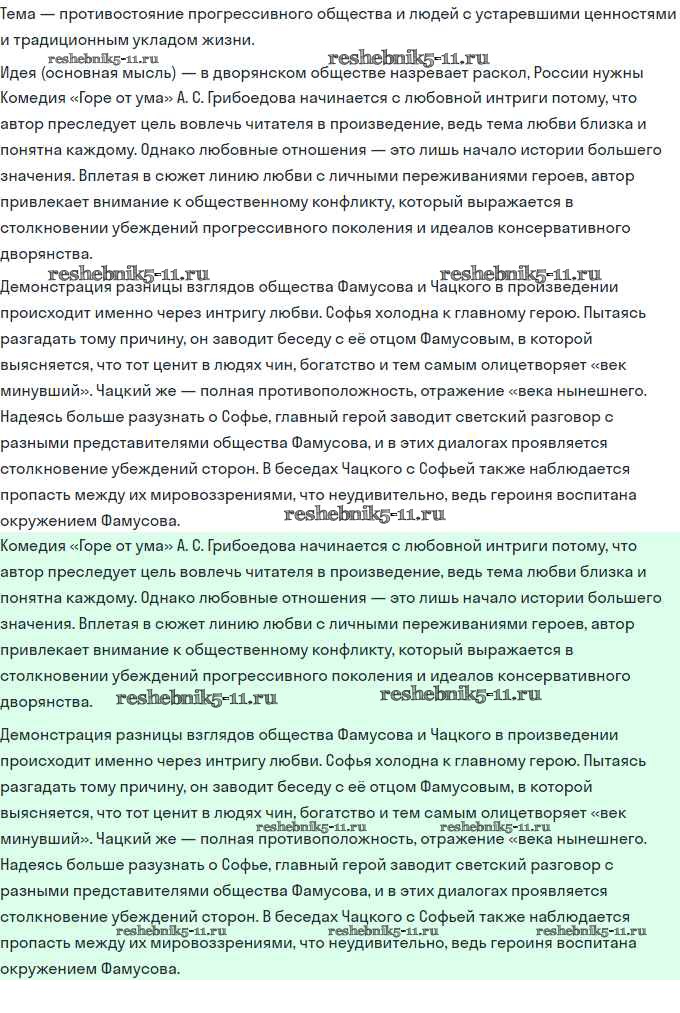 Тема — противостояние прогрессивного общества и людей с устаревшими ценностями и традиционным укладом жизни.

Идея (основная мысль) — в дворянском обществе назревает раскол, России нужны

Комедия «Горе от ума» А. С. Грибоедова начинается с любовной интриги потому, что автор преследует цель вовлечь читателя в произведение, ведь тема любви близка и понятна каждому. Однако любовные отношения — это лишь начало истории большего значения. Вплетая в сюжет линию любви с личными переживаниями героев, автор привлекает внимание к общественному конфликту, который выражается в столкновении убеждений прогрессивного поколения и идеалов консервативного дворянства.

Демонстрация разницы взглядов общества Фамусова и Чацкого в произведении происходит именно через интригу любви. Софья холодна к главному герою. Пытаясь разгадать тому причину, он заводит беседу с её отцом Фамусовым, в которой выясняется, что тот ценит в людях чин, богатство и тем самым олицетворяет «век минувший». Чацкий же — полная противоположность, отражение «века нынешнего. Надеясь больше разузнать о Софье, главный герой заводит светский разговор с разными представителями общества Фамусова, и в этих диалогах проявляется столкновение убеждений сторон. В беседах Чацкого с Софьей также наблюдается пропасть между их мировоззрениями, что неудивительно, ведь героиня воспитана окружением Фамусова.

Комедия «Горе от ума» А. С. Грибоедова начинается с любовной интриги потому, что автор преследует цель вовлечь читателя в произведение, ведь тема любви близка и понятна каждому. Однако любовные отношения — это лишь начало истории большего значения. Вплетая в сюжет линию любви с личными переживаниями героев, автор привлекает внимание к общественному конфликту, который выражается в столкновении убеждений прогрессивного поколения и идеалов консервативного дворянства.

Демонстрация разницы взглядов общества Фамусова и Чацкого в произведении происходит именно через интригу любви. Софья холодна к главному герою. Пытаясь разгадать тому причину, он заводит беседу с её отцом Фамусовым, в которой выясняется, что тот ценит в людях чин, богатство и тем самым олицетворяет «век минувший». Чацкий же — полная противоположность, отражение «века нынешнего. Надеясь больше разузнать о Софье, главный герой заводит светский разговор с разными представителями общества Фамусова, и в этих диалогах проявляется столкновение убеждений сторон. В беседах Чацкого с Софьей также наблюдается пропасть между их мировоззрениями, что неудивительно, ведь героиня воспитана окружением Фамусова.

reshebnik5-11.ru